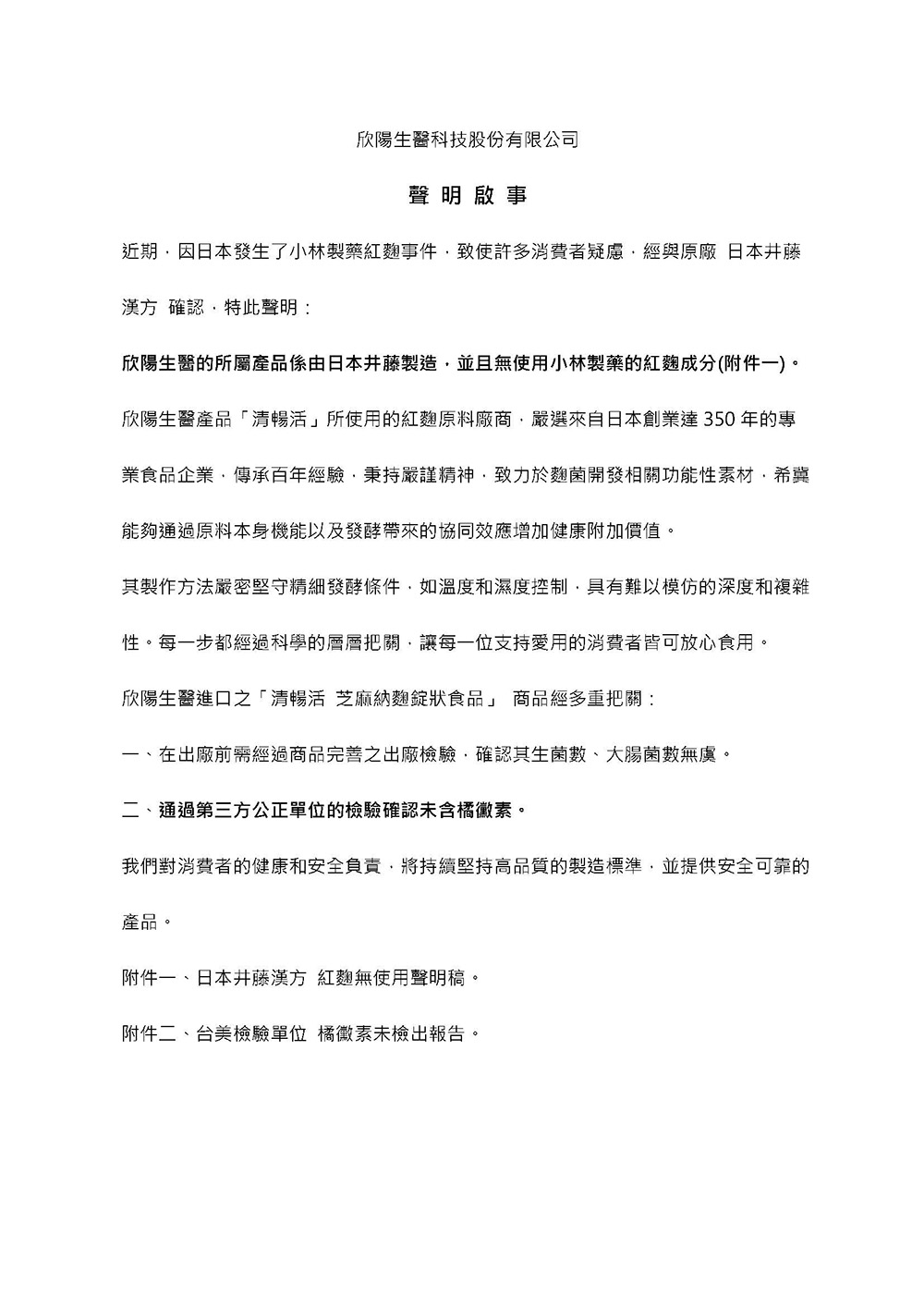 欣陽生醫科技股份有限公司

聲 明 啟 事

近期，因日本發生了小林製藥紅麴事件，致使許多消費者疑慮，經與原廠 日本井藤漢方 確認，特此聲明：

欣陽生醫的所屬產品係由日本井藤製造，並且無使用小林製藥的紅麴成分(附件一)。

欣陽生醫產品「清暢活」所使用的紅麴原料廠商，嚴選來自日本創業達 350 年的專業食品企業，傳承百年經驗，秉持嚴謹精神，致力於麴菌開發相關功能性素材，希冀能夠通過原料本身機能以及發酵帶來的協同效應增加健康附加價值。

其製作方法嚴密堅守精細發酵條件，如溫度和濕度控制，具有難以模仿的深度和複雜性。每一步都經過科學的層層把關，讓每一位支持愛用的消費者皆可放心食用。

欣陽生醫進口之「清暢活 芝麻納麴錠狀食品」 商品經多重把關：

一、在出廠前需經過商品完善之出廠檢驗，確認其生菌數、大腸菌數無虞。

二、通過第三方公正單位的檢驗確認未含橘黴素。

我們對消費者的健康和安全負責，將持續堅持高品質的製造標準，並提供安全可靠的產品。

附件一、日本井藤漢方 紅麴無使用聲明稿。

附件二、台美檢驗單位 橘黴素未檢出報告。